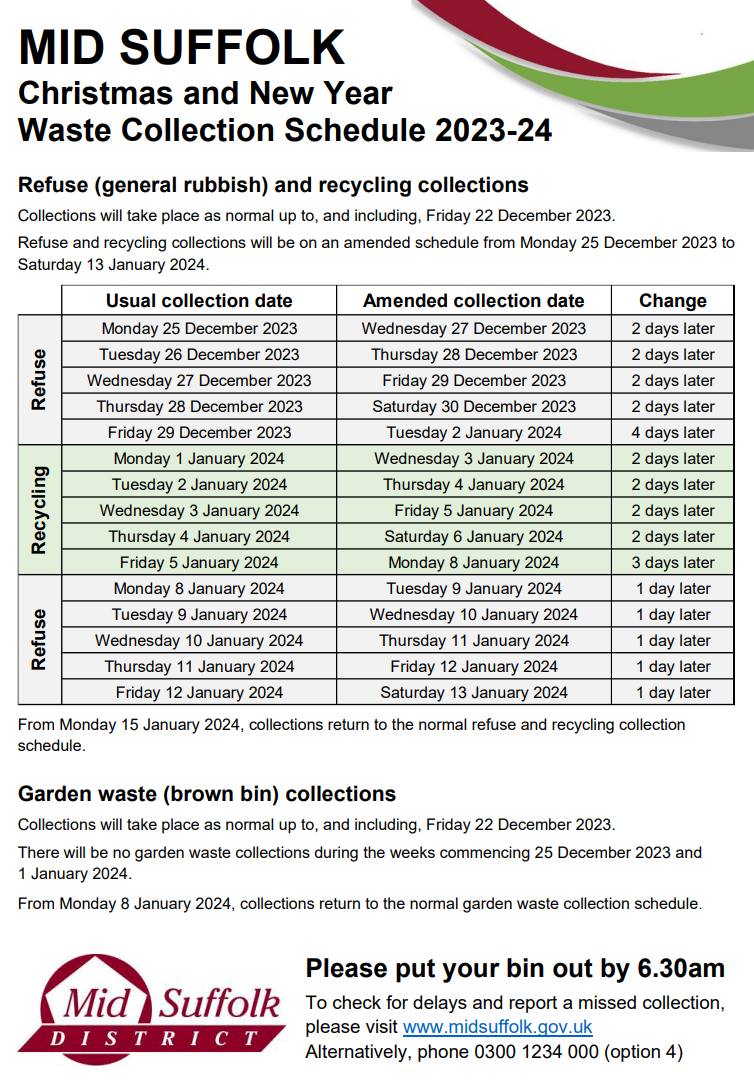 MID SUFFOLK
Christmas and New Year
Waste Collection Schedule 2023-24

Refuse (general rubbish) and recycling collections

Collections will take place as normal up to, and including, Friday 22 December 2023.

Refuse and recycling collections will be on an amended schedule from Monday 25 December 2023 to Saturday 13 January 2024.

| | Usual collection date | Amended collection date | Change |
|---|---|---|---|
| Refuse | Monday 25 December 2023 | Wednesday 27 December 2023 | 2 days later |
| | Tuesday 26 December 2023 | Thursday 28 December 2023 | 2 days later |
| | Wednesday 27 December 2023 | Friday 29 December 2023 | 2 days later |
| | Thursday 28 December 2023 | Saturday 30 December 2023 | 2 days later |
| | Friday 29 December 2023 | Tuesday 2 January 2024 | 4 days later |
| Recycling | Monday 1 January 2024 | Wednesday 3 January 2024 | 2 days later |
| | Tuesday 2 January 2024 | Thursday 4 January 2024 | 2 days later |
| | Wednesday 3 January 2024 | Friday 5 January 2024 | 2 days later |
| | Thursday 4 January 2024 | Saturday 6 January 2024 | 2 days later |
| | Friday 5 January 2024 | Monday 8 January 2024 | 3 days later |
| Refuse | Monday 8 January 2024 | Tuesday 9 January 2024 | 1 day later |
| | Tuesday 9 January 2024 | Wednesday 10 January 2024 | 1 day later |
| | Wednesday 10 January 2024 | Thursday 11 January 2024 | 1 day later |
| | Thursday 11 January 2024 | Friday 12 January 2024 | 1 day later |
| | Friday 12 January 2024 | Saturday 13 January 2024 | 1 day later |

From Monday 15 January 2024, collections return to the normal refuse and recycling collection schedule.

Garden waste (brown bin) collections

Collections will take place as normal up to, and including, Friday 22 December 2023.

There will be no garden waste collections during the weeks commencing 25 December 2023 and 1 January 2024.

From Monday 8 January 2024, collections return to the normal garden waste collection schedule.

Mid Suffolk
DISTRICT

Please put your bin out by 6.30am

To check for delays and report a missed collection, please visit www.midsuffolk.gov.uk
Alternatively, phone 0300 1234 000 (option 4)